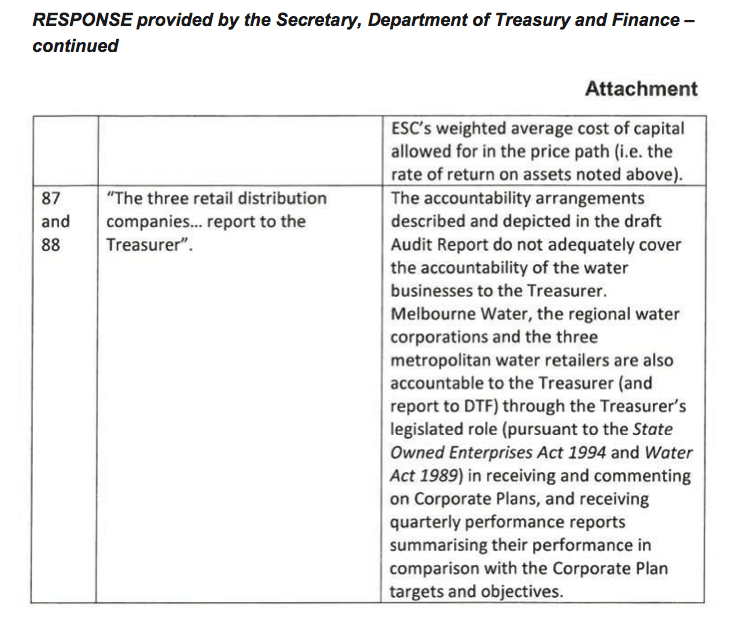 RESPONSE provided by the Secretary, Department of Treasury and Finance – continued

Attachment

| | | |
|---|---|---|
| | | ESC's weighted average cost of capital allowed for in the price path (i.e. the rate of return on assets noted above). |
| 87 and 88 | "The three retail distribution companies... report to the Treasurer". | The accountability arrangements described and depicted in the draft Audit Report do not adequately cover the accountability of the water businesses to the Treasurer. Melbourne Water, the regional water corporations and the three metropolitan water retailers are also accountable to the Treasurer (and report to DTF) through the Treasurer's legislated role (pursuant to the State Owned Enterprises Act 1994 and Water Act 1989) in receiving and commenting on Corporate Plans, and receiving quarterly performance reports summarising their performance in comparison with the Corporate Plan targets and objectives. |